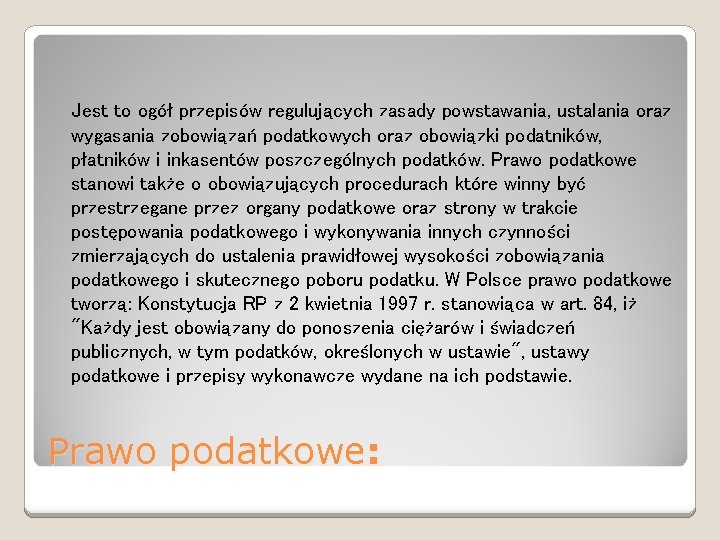 Jest to ogół przepisów regulujących zasady powstawania, ustalania oraz wygasania zobowiązań podatkowych oraz obowiązki podatników, płatników i inkasentów poszczególnych podatków. Prawo podatkowe stanowi także o obowiązujących procedurach które winny być przestrzegane przez organy podatkowe oraz strony w trakcie postępowania podatkowego i wykonywania innych czynności zmierzających do ustalenia prawidłowej wysokości zobowiązania podatkowego i skutecznego poboru podatku. W Polsce prawo podatkowe tworzą: Konstytucja RP z 2 kwietnia 1997 r. stanowiąca w art. 84, iż "Każdy jest obowiązany do ponoszenia ciężarów i świadczeń publicznych, w tym podatków, określonych w ustawie", ustawy podatkowe i przepisy wykonawcze wydane na ich podstawie.

Prawo podatkowe: